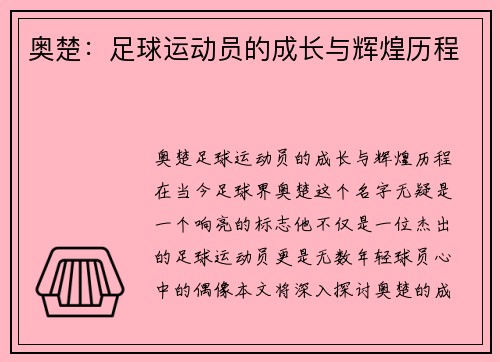 奥楚：足球运动员的成长与辉煌历程

奥楚足球运动员的成长与辉煌历程在当今足球界奥楚这个名字无疑是一个响亮的标志他不仅是一位杰出的足球运动员更是无数年轻球员心中的偶像本文将深入探讨奥楚的成